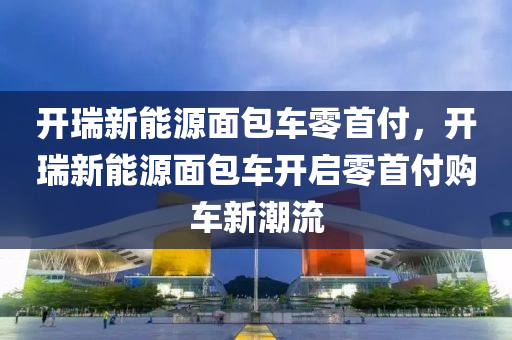 开瑞新能源面包车零首付，开瑞新能源面包车开启零首付购车新潮流